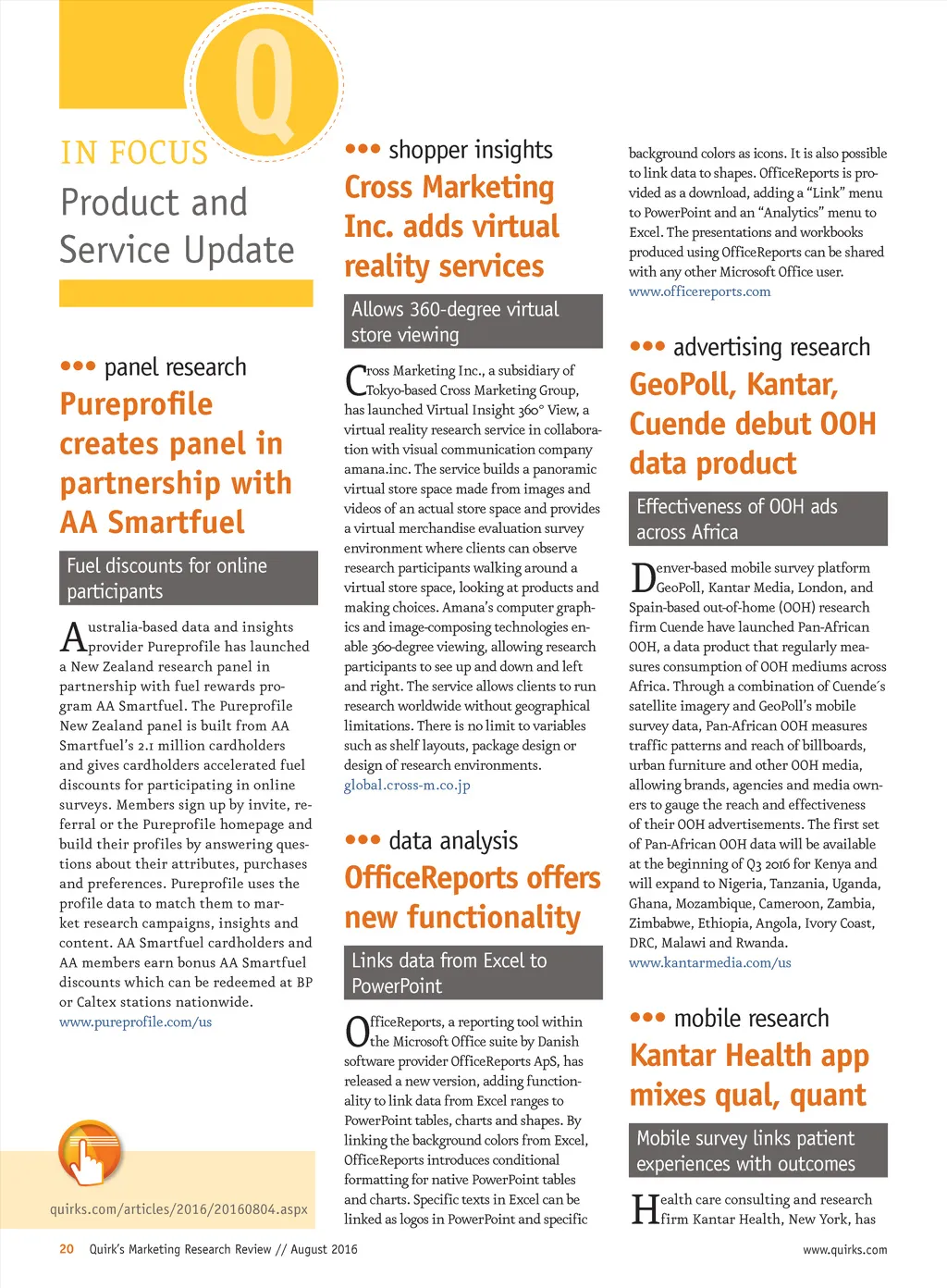 Q

IN FOCUS
Product and Service Update

••• panel research
Pureprofile creates panel in partnership with AA Smartfuel

Fuel discounts for online participants

Australia-based data and insights provider Pureprofile has launched a New Zealand research panel in partnership with fuel rewards program AA Smartfuel. The Pureprofile New Zealand panel is built from AA Smartfuel's 2.1 million cardholders and gives cardholders accelerated fuel discounts for participating in online surveys. Members sign up by invite, referral or the Pureprofile homepage and build their profiles by answering questions about their attributes, purchases and preferences. Pureprofile uses the profile data to match them to market research campaigns, insights and content. AA Smartfuel cardholders and AA members earn bonus AA Smartfuel discounts which can be redeemed at BP or Caltex stations nationwide.
www.pureprofile.com/us

quirks.com/articles/2016/20160804.aspx

••• shopper insights
Cross Marketing Inc. adds virtual reality services

Allows 360-degree virtual store viewing

Cross Marketing Inc., a subsidiary of Tokyo-based Cross Marketing Group, has launched Virtual Insight 360° View, a virtual reality research service in collaboration with visual communication company amana.inc. The service builds a panoramic virtual store space made from images and videos of an actual store space and provides a virtual merchandise evaluation survey environment where clients can observe research participants walking around a virtual store space, looking at products and making choices. Amana's computer graphics and image-composing technologies enable 360-degree viewing, allowing research participants to see up and down and left and right. The service allows clients to run research worldwide without geographical limitations. There is no limit to variables such as shelf layouts, package design or design of research environments.
global.cross-m.co.jp

••• data analysis
OfficeReports offers new functionality

Links data from Excel to PowerPoint

OfficeReports, a reporting tool within the Microsoft Office suite by Danish software provider OfficeReports ApS, has released a new version, adding functionality to link data from Excel ranges to PowerPoint tables, charts and shapes. By linking the background colors from Excel, OfficeReports introduces conditional formatting for native PowerPoint tables and charts. Specific texts in Excel can be linked as logos in PowerPoint and specific background colors as icons. It is also possible to link data to shapes. OfficeReports is provided as a download, adding a "Link" menu to PowerPoint and an "Analytics" menu to Excel. The presentations and workbooks produced using OfficeReports can be shared with any other Microsoft Office user.
www.officereports.com

••• advertising research
GeoPoll, Kantar, Cuende debut OOH data product

Effectiveness of OOH ads across Africa

Denver-based mobile survey platform GeoPoll, Kantar Media, London, and Spain-based out-of-home (OOH) research firm Cuende have launched Pan-African OOH, a data product that regularly measures consumption of OOH mediums across Africa. Through a combination of Cuende´s satellite imagery and GeoPoll's mobile survey data, Pan-African OOH measures traffic patterns and reach of billboards, urban furniture and other OOH media, allowing brands, agencies and media owners to gauge the reach and effectiveness of their OOH advertisements. The first set of Pan-African OOH data will be available at the beginning of Q3 2016 for Kenya and will expand to Nigeria, Tanzania, Uganda, Ghana, Mozambique, Cameroon, Zambia, Zimbabwe, Ethiopia, Angola, Ivory Coast, DRC, Malawi and Rwanda.
www.kantarmedia.com/us

••• mobile research
Kantar Health app mixes qual, quant

Mobile survey links patient experiences with outcomes

Health care consulting and research firm Kantar Health, New York, has

20 Quirk's Marketing Research Review // August 2016 www.quirks.com